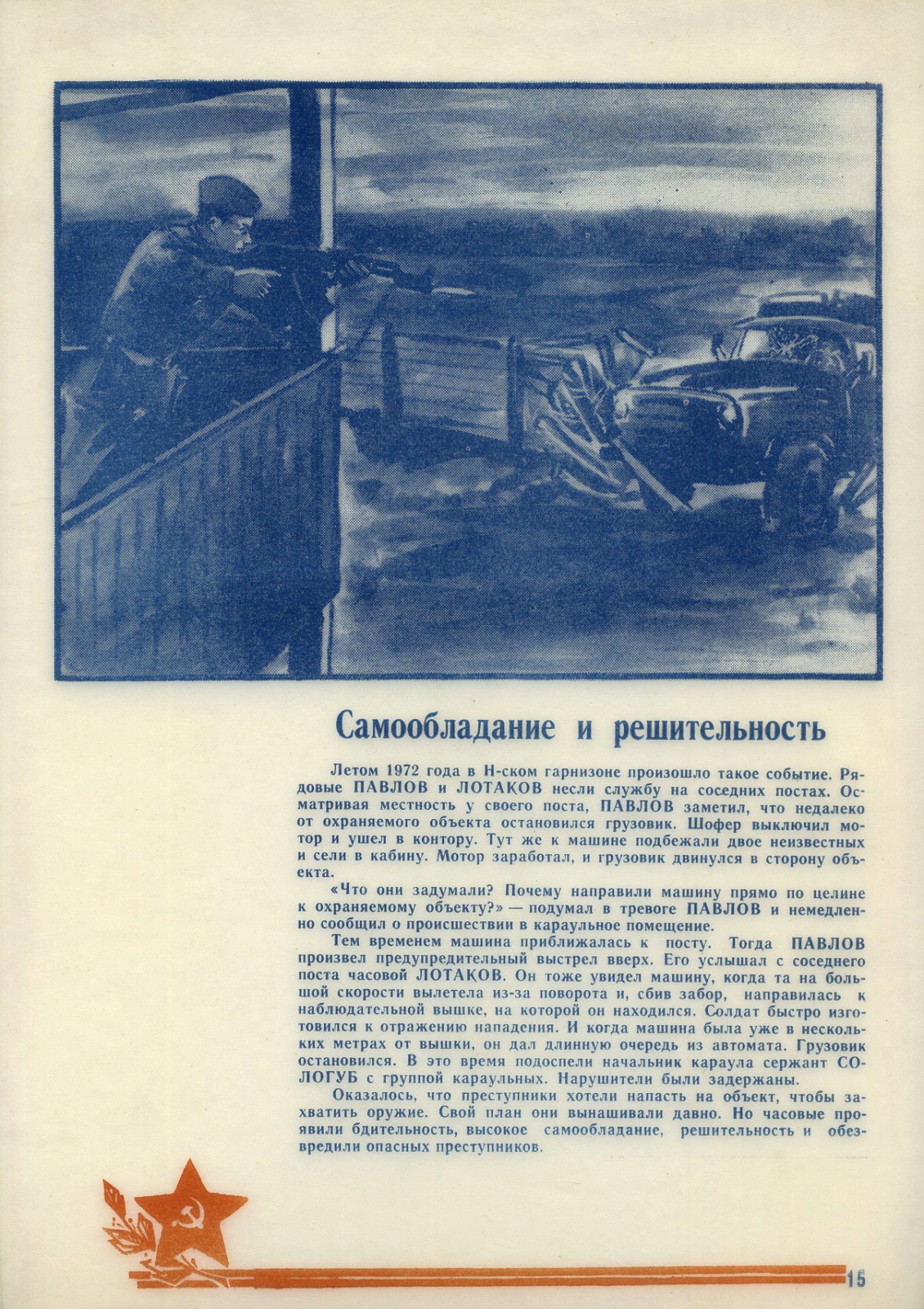 Самообладание и решительность

Летом 1972 года в Н-ском гарнизоне произошло такое событие. Рядовые ПАВЛОВ и ЛОТАКОВ несли службу на соседних постах. Осматривая местность у своего поста, ПАВЛОВ заметил, что недалеко от охраняемого объекта остановился грузовик. Шофер выключил мотор и ушел в контору. Тут же к машине подбежали двое неизвестных и сели в кабину. Мотор заработал, и грузовик двинулся в сторону объекта.

«Что они задумали? Почему направили машину прямо по целине к охраняемому объекту?» — подумал в тревоге ПАВЛОВ и немедленно сообщил о происшествии в караульное помещение.

Тем временем машина приближалась к посту. Тогда ПАВЛОВ произвел предупредительный выстрел вверх. Его услышал с соседнего поста часовой ЛОТАКОВ. Он тоже увидел машину, когда та на большой скорости вылетела из-за поворота и, сбив забор, направилась к наблюдательной вышке, на которой он находился. Солдат быстро изготовился к отражению нападения. И когда машина была уже в нескольких метрах от вышки, он дал длинную очередь из автомата. Грузовик остановился. В это время подоспели начальник караула сержант СОЛОГУБ с группой караульных. Нарушители были задержаны.

Оказалось, что преступники хотели напасть на объект, чтобы захватить оружие. Свой план они вынашивали давно. Но часовые проявили бдительность, высокое самообладание, решительность и обезвредили опасных преступников.

15